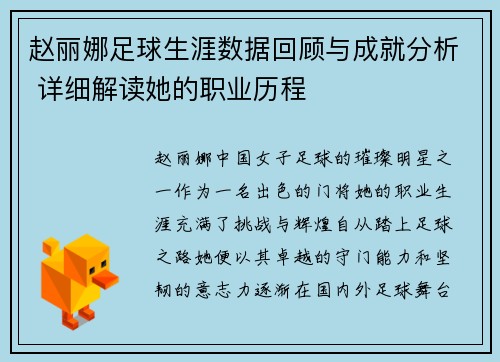 赵丽娜足球生涯数据回顾与成就分析 详细解读她的职业历程

赵丽娜中国女子足球的璀璨明星之一作为一名出色的门将她的职业生涯充满了挑战与辉煌自从踏上足球之路她便以其卓越的守门能力和坚韧的意志力逐渐在国内外足球舞台